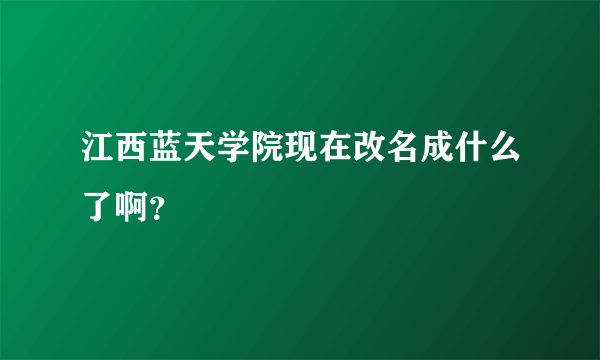 江西蓝天学院现在改名成什么了啊？